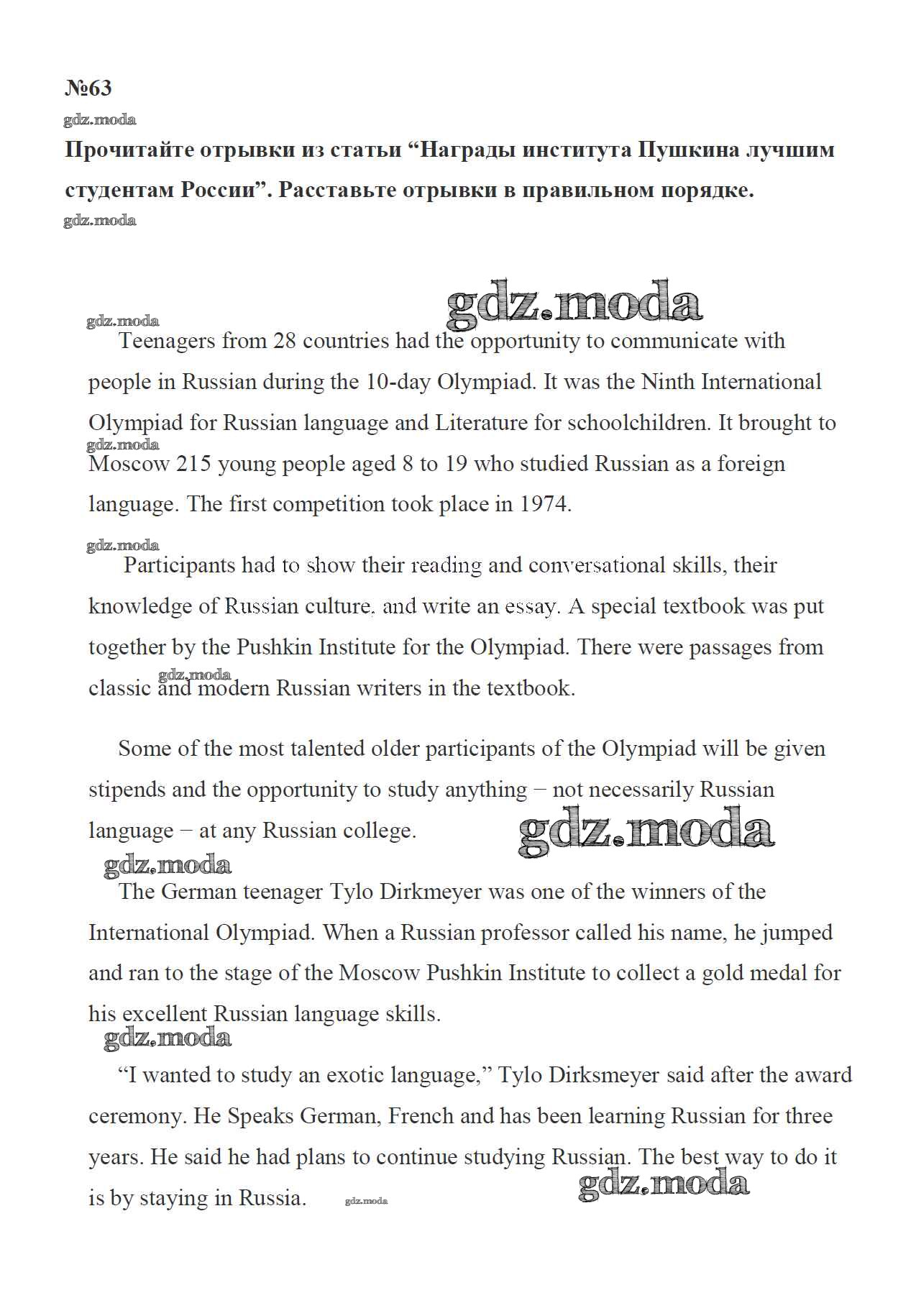 №63

gdz.moda

Прочитайте отрывки из статьи “Награды института Пушкина лучшим студентам России”. Расставьте отрывки в правильном порядке.

gdz.moda

gdz.moda

gdz.moda

Teenagers from 28 countries had the opportunity to communicate with people in Russian during the 10-day Olympiad. It was the Ninth International Olympiad for Russian language and Literature for schoolchildren. It brought to Moscow 215 young people aged 8 to 19 who studied Russian as a foreign language. The first competition took place in 1974.

gdz.moda

gdz.moda

Participants had to show their reading and conversational skills, their knowledge of Russian culture, and write an essay. A special textbook was put together by the Pushkin Institute for the Olympiad. There were passages from classic and modern Russian writers in the textbook.

gdz.moda

Some of the most talented older participants of the Olympiad will be given stipends and the opportunity to study anything – not necessarily Russian language – at any Russian college.

gdz.moda

gdz.moda

The German teenager Tylo Dirkmeyer was one of the winners of the International Olympiad. When a Russian professor called his name, he jumped and ran to the stage of the Moscow Pushkin Institute to collect a gold medal for his excellent Russian language skills.

gdz.moda

“I wanted to study an exotic language,” Tylo Dirksmeyer said after the award ceremony. He Speaks German, French and has been learning Russian for three years. He said he had plans to continue studying Russian. The best way to do it is by staying in Russia.

gdz.moda

gdz.moda